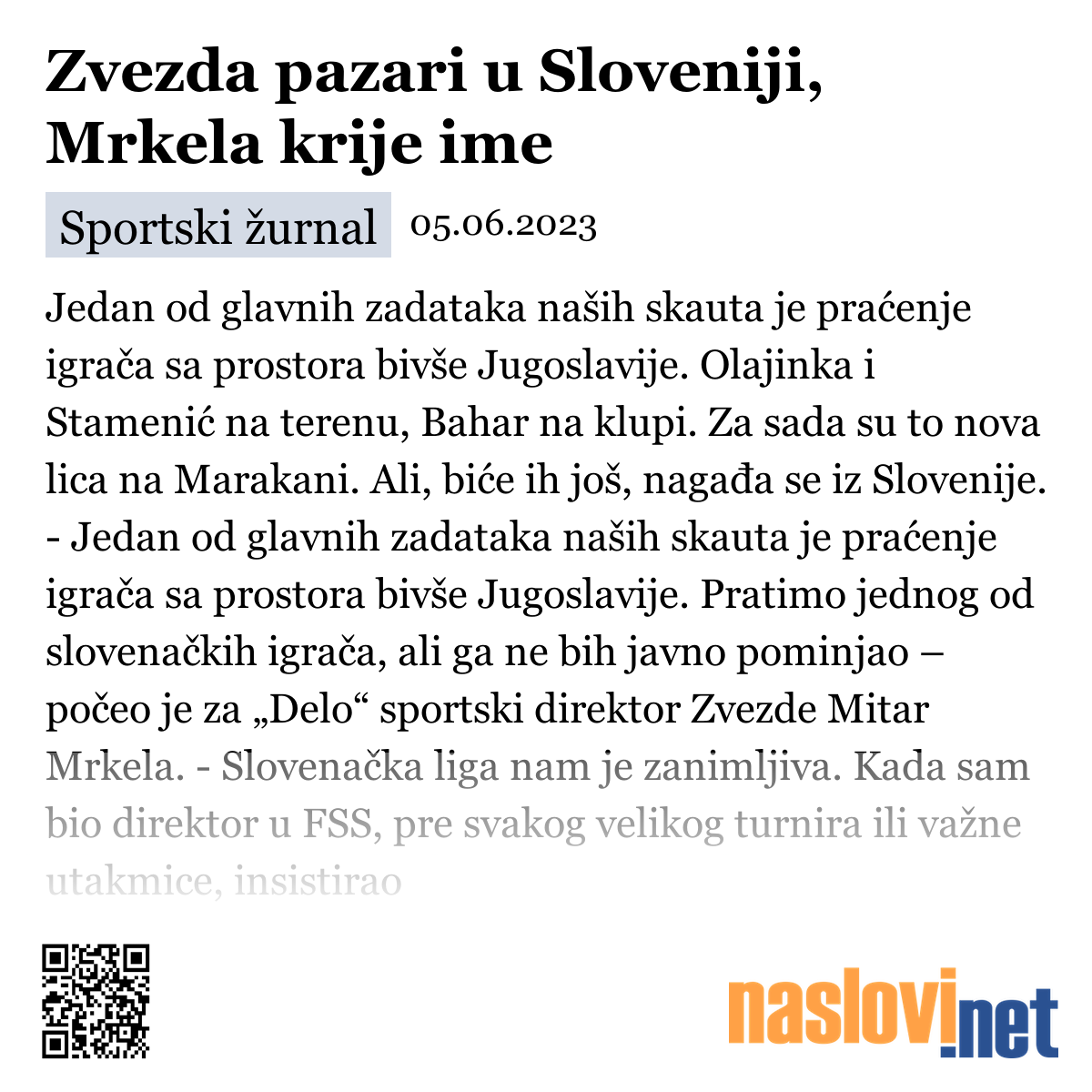 Zvezda pazari u Sloveniji, Mrkela krije ime

Sportski žurnal 05.06.2023

Jedan od glavnih zadataka naših skauta je praćenje igrača sa prostora bivše Jugoslavije. Olajinka i Stamenić na terenu, Bahar na klupi. Za sada su to nova lica na Marakani. Ali, biće ih još, nagađa se iz Slovenije. - Jedan od glavnih zadataka naših skauta je praćenje igrača sa prostora bivše Jugoslavije. Pratimo jednog od slovenačkih igrača, ali ga ne bih javno pominjao – počeo je za „Delo“ sportski direktor Zvezde Mitar Mrkela. - Slovenačka liga nam je zanimljiva. Kada sam bio direktor u FSS, pre svakog velikog turnira ili važne utakmice, insistirao

naslovi.net